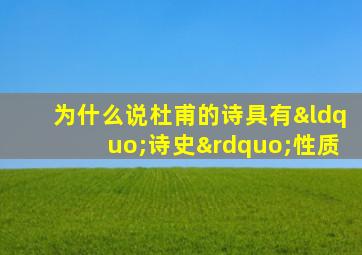 为什么说杜甫的诗具有&ldquo;诗史&rdquo;性质